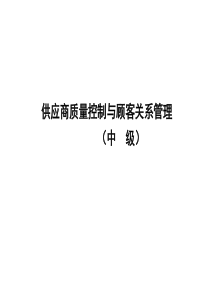 供应商质量控制与顾客关系管理

（中　级）